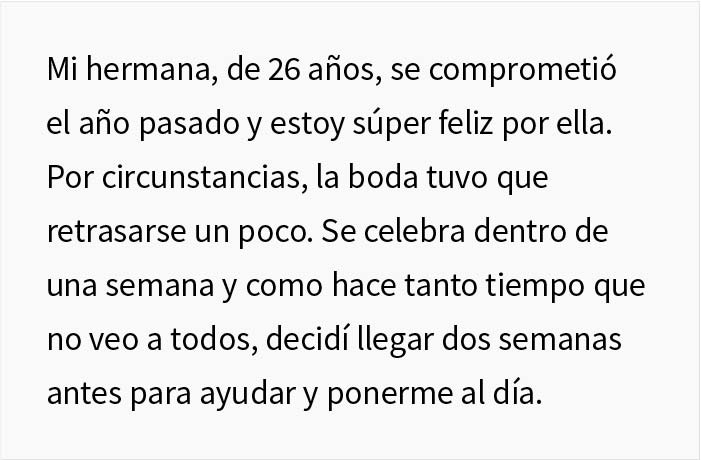 Mi hermana, de 26 años, se comprometió el año pasado y estoy súper feliz por ella. Por circunstancias, la boda tuvo que retrasarse un poco. Se celebra dentro de una semana y como hace tanto tiempo que no veo a todos, decidí llegar dos semanas antes para ayudar y ponerme al día.